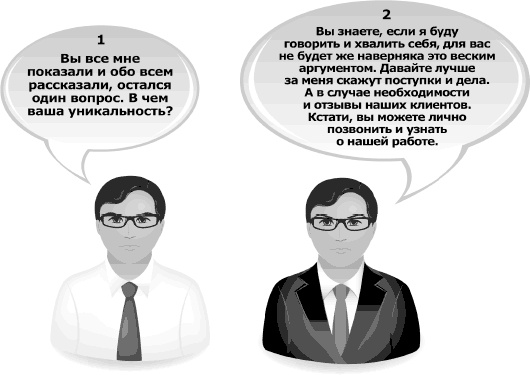 1

Вы все мне показали и обо всем рассказали, остался один вопрос. В чем ваша уникальность?

2

Вы знаете, если я буду говорить и хвалить себя, для вас не будет же наверняка это веским аргументом. Давайте лучше за меня скажут поступки и дела. А в случае необходимости и отзывы наших клиентов. Кстати, вы можете лично позвонить и узнать о нашей работе.